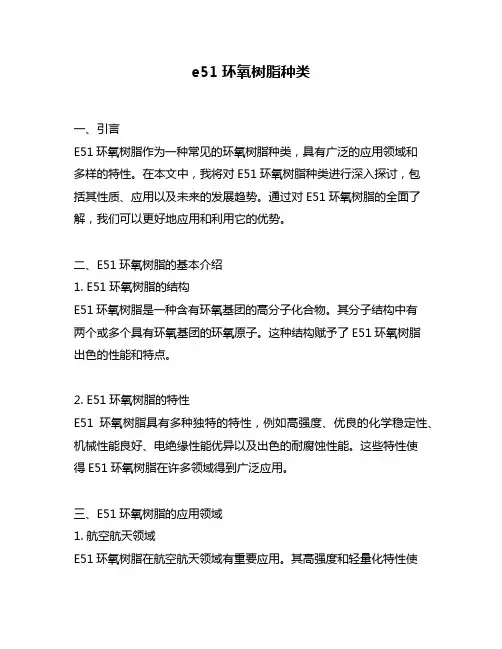 e51 环氧树脂种类

一、引言
E51 环氧树脂作为一种常见的环氧树脂种类，具有广泛的应用领域和多样的特性。在本文中，我将对 E51 环氧树脂种类进行深入探讨，包括其性质、应用以及未来的发展趋势。通过对 E51 环氧树脂的全面了解，我们可以更好地应用和利用它的优势。

二、E51 环氧树脂的基本介绍
1. E51 环氧树脂的结构
E51 环氧树脂是一种含有环氧基团的高分子化合物。其分子结构中有两个或多个具有环氧基团的环氧原子。这种结构赋予了 E51 环氧树脂出色的性能和特点。

2. E51 环氧树脂的特性
E51 环氧树脂具有多种独特的特性，例如高强度、优良的化学稳定性、机械性能良好、电绝缘性能优异以及出色的耐腐蚀性能。这些特性使得 E51 环氧树脂在许多领域得到广泛应用。

三、E51 环氧树脂的应用领域
1. 航空航天领域
E51 环氧树脂在航空航天领域有重要应用。其高强度和轻量化特性使